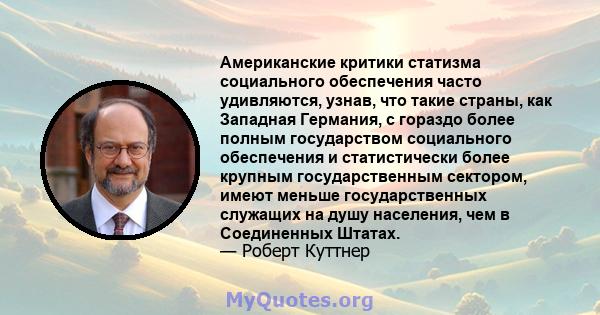 Американские критики статизма социального обеспечения часто удивляются, узнав, что такие страны, как Западная Германия, с гораздо более полным государством социального обеспечения и статистически более крупным государственным сектором, имеют меньше государственных служащих на душу населения, чем в Соединенных Штатах.
— Роберт Куттнер

MyQuotes.org